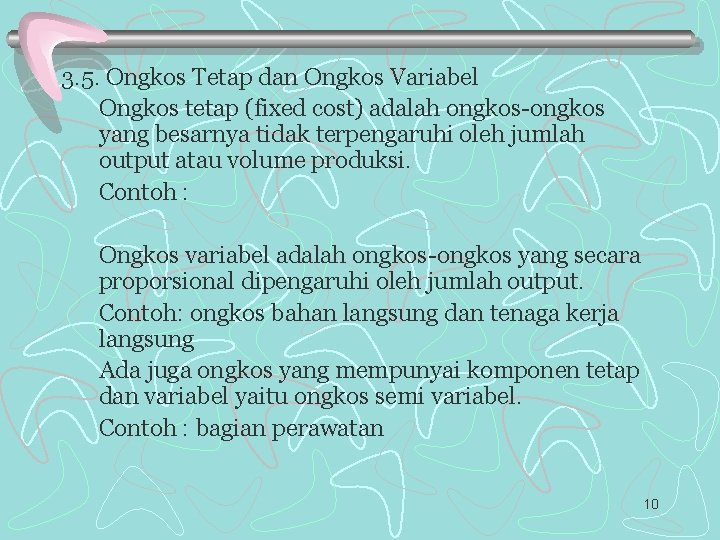 3.5. Ongkos Tetap dan Ongkos Variabel

Ongkos tetap (fixed cost) adalah ongkos-ongkos yang besarnya tidak terpengaruhi oleh jumlah output atau volume produksi.

Contoh :

Ongkos variabel adalah ongkos-ongkos yang secara proporsional dipengaruhi oleh jumlah output.

Contoh: ongkos bahan langsung dan tenaga kerja langsung

Ada juga ongkos yang mempunyai komponen tetap dan variabel yaitu ongkos semi variabel.

Contoh : bagian perawatan

10